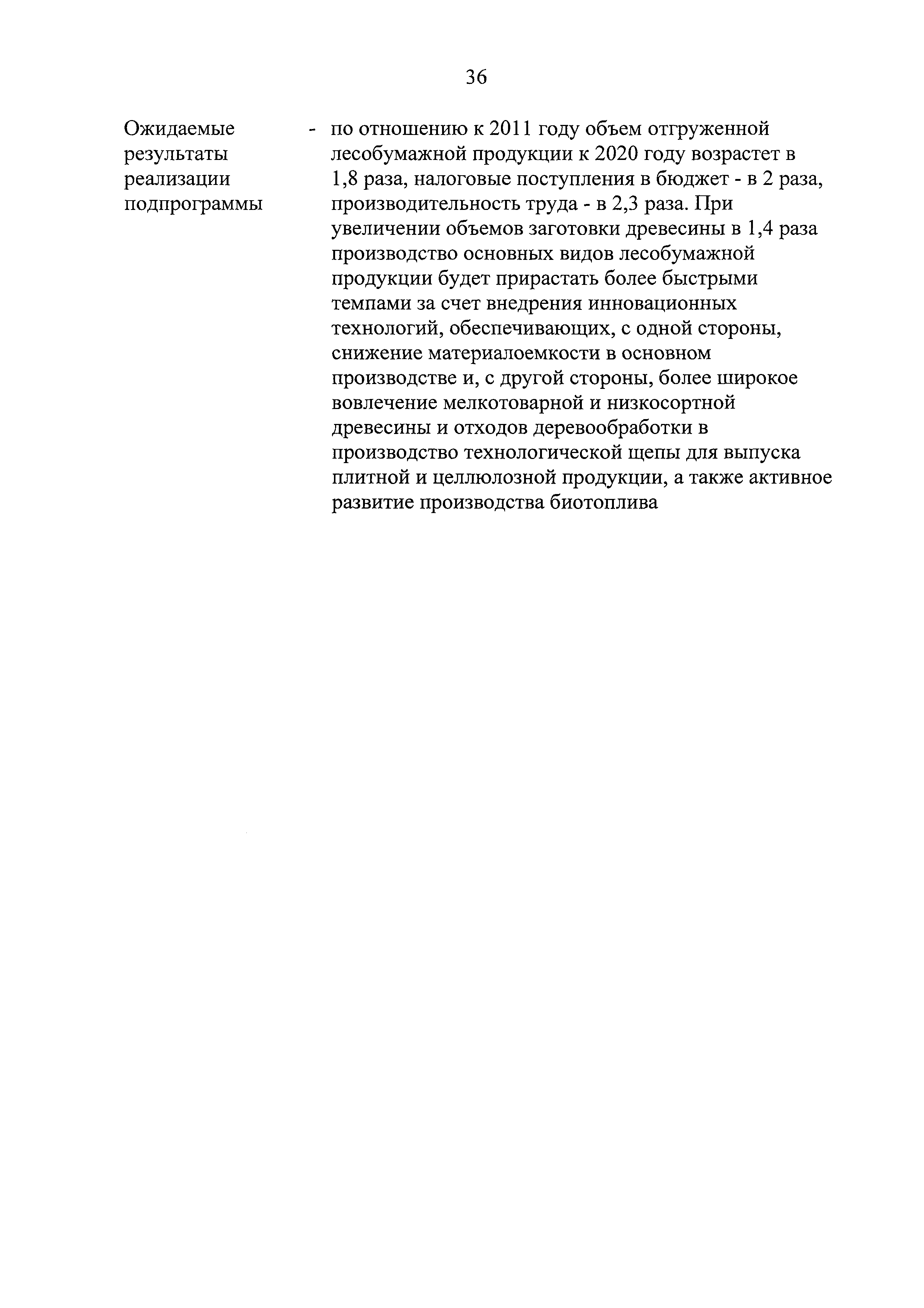 36

Ожидаемые результаты реализации подпрограммы

- по отношению к 2011 году объем отгруженной лесобумажной продукции к 2020 году возрастет в 1,8 раза, налоговые поступления в бюджет - в 2 раза, производительность труда - в 2,3 раза. При увеличении объемов заготовки древесины в 1,4 раза производство основных видов лесобумажной продукции будет прирастать более быстрыми темпами за счет внедрения инновационных технологий, обеспечивающих, с одной стороны, снижение материалоемкости в основном производстве и, с другой стороны, более широкое вовлечение мелкотоварной и низкосортной древесины и отходов деревообработки в производство технологической щепы для выпуска плитной и целлюлозной продукции, а также активное развитие производства биотоплива